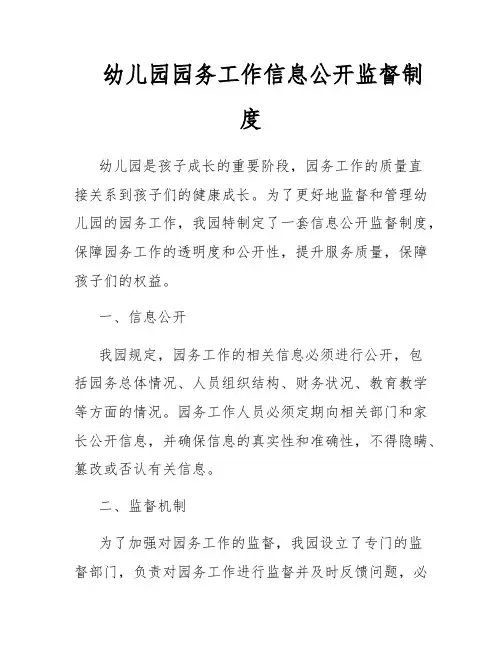 幼儿园园务工作信息公开监督制度

幼儿园是孩子成长的重要阶段，园务工作的质量直接关系到孩子们的健康成长。为了更好地监督和管理幼儿园的园务工作，我园特制定了一套信息公开监督制度，保障园务工作的透明度和公开性，提升服务质量，保障孩子们的权益。

一、信息公开

我园规定，园务工作的相关信息必须进行公开，包括园务总体情况、人员组织结构、财务状况、教育教学等方面的情况。园务工作人员必须定期向相关部门和家长公开信息，并确保信息的真实性和准确性，不得隐瞒、篡改或否认有关信息。

二、监督机制

为了加强对园务工作的监督，我园设立了专门的监督部门，负责对园务工作进行监督并及时反馈问题，必